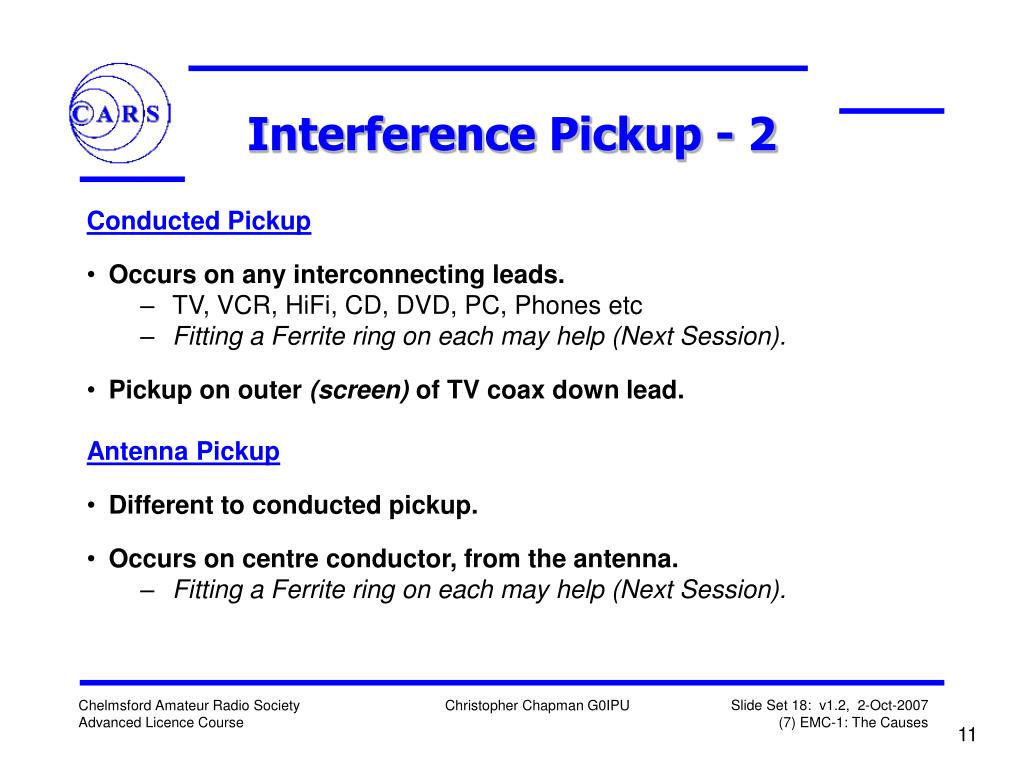 CARS

Interference Pickup - 2

Conducted Pickup

• Occurs on any interconnecting leads.
– TV, VCR, HiFi, CD, DVD, PC, Phones etc
– Fitting a Ferrite ring on each may help (Next Session).

• Pickup on outer (screen) of TV coax down lead.

Antenna Pickup

• Different to conducted pickup.

• Occurs on centre conductor, from the antenna.
– Fitting a Ferrite ring on each may help (Next Session).

Chelmsford Amateur Radio Society
Advanced Licence Course

Christopher Chapman G0IPU

Slide Set 18: v1.2, 2-Oct-2007
(7) EMC-1: The Causes

11